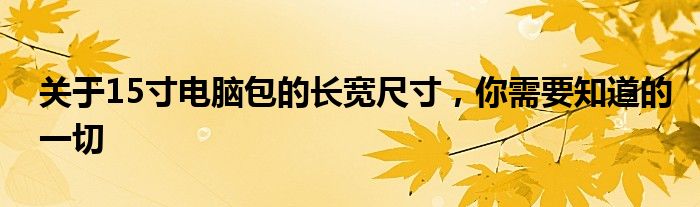 关于15寸电脑包的长宽尺寸，你需要知道的一切